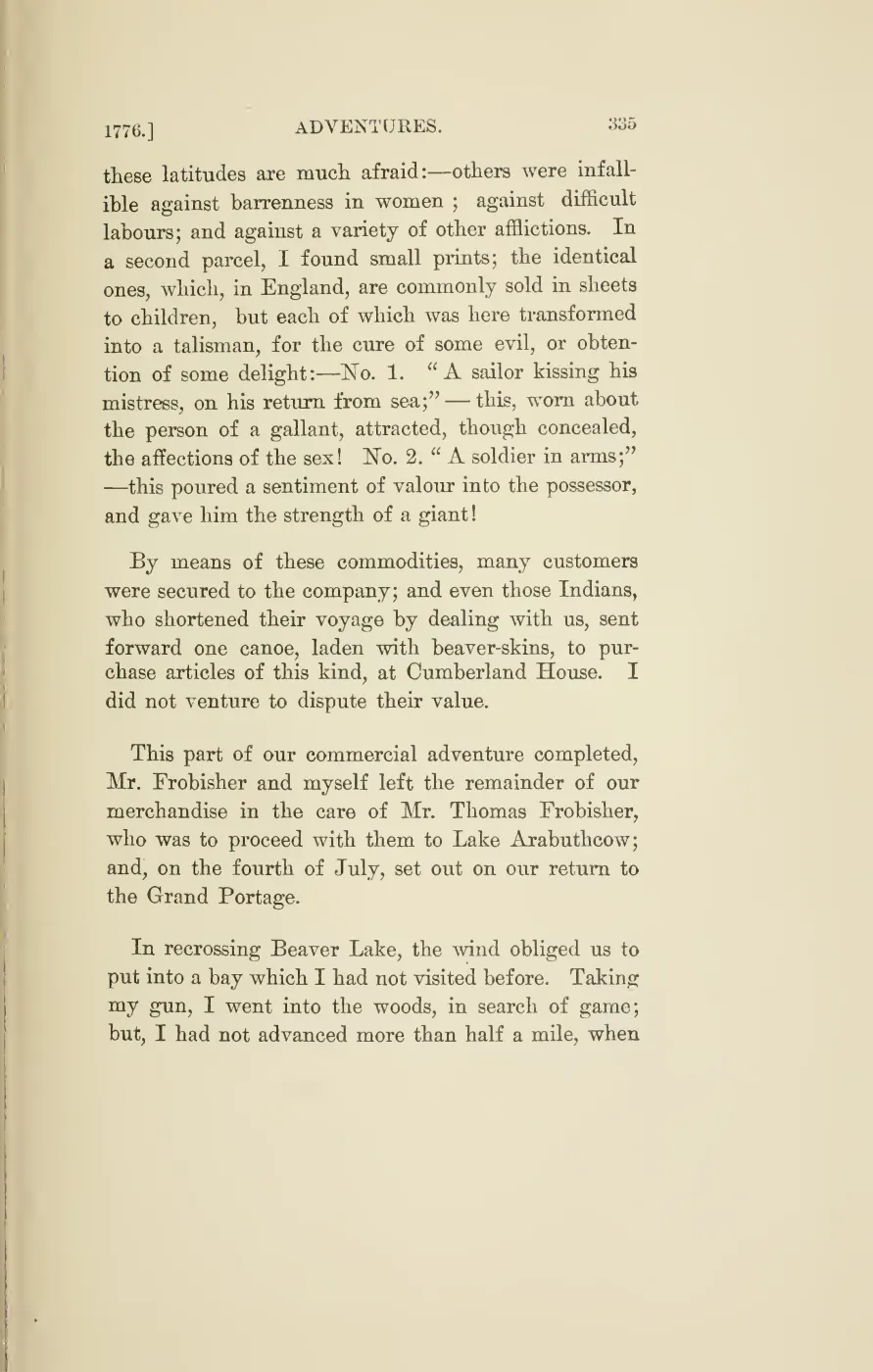 1776.] ADVENTURES. 335

these latitudes are much afraid:—others were infallible against barrenness in women ; against difficult labours; and against a variety of other afflictions. In a second parcel, I found small prints; the identical ones, which, in England, are commonly sold in sheets to children, but each of which was here transformed into a talisman, for the cure of some evil, or obtention of some delight:—No. 1. "A sailor kissing his mistress, on his return from sea;" — this, worn about the person of a gallant, attracted, though concealed, the affections of the sex! No. 2. "A soldier in arms;" —this poured a sentiment of valour into the possessor, and gave him the strength of a giant!

By means of these commodities, many customers were secured to the company; and even those Indians, who shortened their voyage by dealing with us, sent forward one canoe, laden with beaver-skins, to purchase articles of this kind, at Cumberland House. I did not venture to dispute their value.

This part of our commercial adventure completed, Mr. Frobisher and myself left the remainder of our merchandise in the care of Mr. Thomas Frobisher, who was to proceed with them to Lake Arabuthcow; and, on the fourth of July, set out on our return to the Grand Portage.

In recrossing Beaver Lake, the wind obliged us to put into a bay which I had not visited before. Taking my gun, I went into the woods, in search of game; but, I had not advanced more than half a mile, when